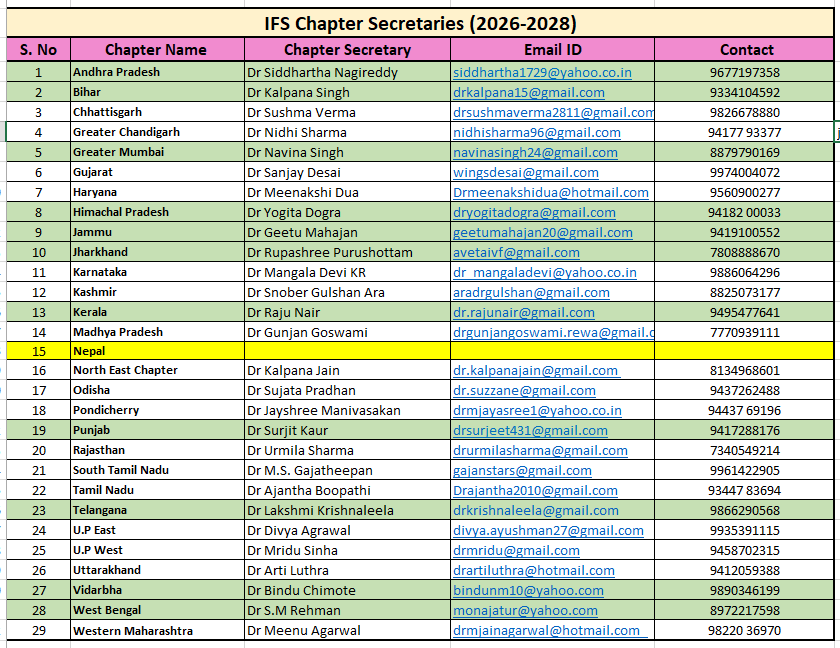 IFS Chapter Secretaries (2026-2028)

| S. No | Chapter Name | Chapter Secretary | Email ID | Contact |
|---|---|---|---|---|
| 1 | Andhra Pradesh | Dr Siddhartha Nagireddy | siddhartha1729@yahoo.co.in | 9677197358 |
| 2 | Bihar | Dr Kalpana Singh | drkalpana15@gmail.com | 9334104592 |
| 3 | Chhattisgarh | Dr Sushma Verma | drsushmaverma2811@gmail.com | 9826678880 |
| 4 | Greater Chandigarh | Dr Nidhi Sharma | nidhisharma96@gmail.com | 94177 93377 |
| 5 | Greater Mumbai | Dr Navina Singh | navinasingh24@gmail.com | 8879790169 |
| 6 | Gujarat | Dr Sanjay Desai | wingsdesai@gmail.com | 9974004072 |
| 7 | Haryana | Dr Meenakshi Dua | Drmeenakshidua@hotmail.com | 9560900277 |
| 8 | Himachal Pradesh | Dr Yogita Dogra | dryogitadogra@gmail.com | 94182 00033 |
| 9 | Jammu | Dr Geetu Mahajan | geetumahajan20@gmail.com | 9419100552 |
| 10 | Jharkhand | Dr Rupashree Purushottam | avetaivf@gmail.com | 7808888670 |
| 11 | Karnataka | Dr Mangala Devi KR | dr_mangaladevi@yahoo.co.in | 9886064296 |
| 12 | Kashmir | Dr Snober Gulshan Ara | aradrgulshan@gmail.com | 8825073177 |
| 13 | Kerala | Dr Raju Nair | dr.rajunair@gmail.com | 9495477641 |
| 14 | Madhya Pradesh | Dr Gunjan Goswami | drgunjangoswami.rewa@gmail.c | 7770939111 |
| 15 | Nepal | | | |
| 16 | North East Chapter | Dr Kalpana Jain | dr.kalpanajain@gmail.com | 8134968601 |
| 17 | Odisha | Dr Sujata Pradhan | dr.suzzane@gmail.com | 9437262488 |
| 18 | Pondicherry | Dr Jayshree Manivasakan | drmjayasree1@yahoo.co.in | 94437 69196 |
| 19 | Punjab | Dr Surjit Kaur | drsurjeet431@gmail.com | 9417288176 |
| 20 | Rajasthan | Dr Urmila Sharma | drurmilasharma@gmail.com | 7340549214 |
| 21 | South Tamil Nadu | Dr M.S. Gajatheepan | gajanstars@gmail.com | 9961422905 |
| 22 | Tamil Nadu | Dr Ajantha Boopathi | Drajantha2010@gmail.com | 93447 83694 |
| 23 | Telangana | Dr Lakshmi Krishnaleela | drkrishnaleela@gmail.com | 9866290568 |
| 24 | U.P East | Dr Divya Agrawal | divya.ayushman27@gmail.com | 9935391115 |
| 25 | U.P West | Dr Mridu Sinha | drmridu@gmail.com | 9458702315 |
| 26 | Uttarakhand | Dr Arti Luthra | drartiluthra@hotmail.com | 9412059388 |
| 27 | Vidarbha | Dr Bindu Chimote | bindunm10@yahoo.com | 9890346199 |
| 28 | West Bengal | Dr S.M Rehman | monajatur@yahoo.com | 8972217598 |
| 29 | Western Maharashtra | Dr Meenu Agarwal | drmjainagarwal@hotmail.com | 98220 36970 |